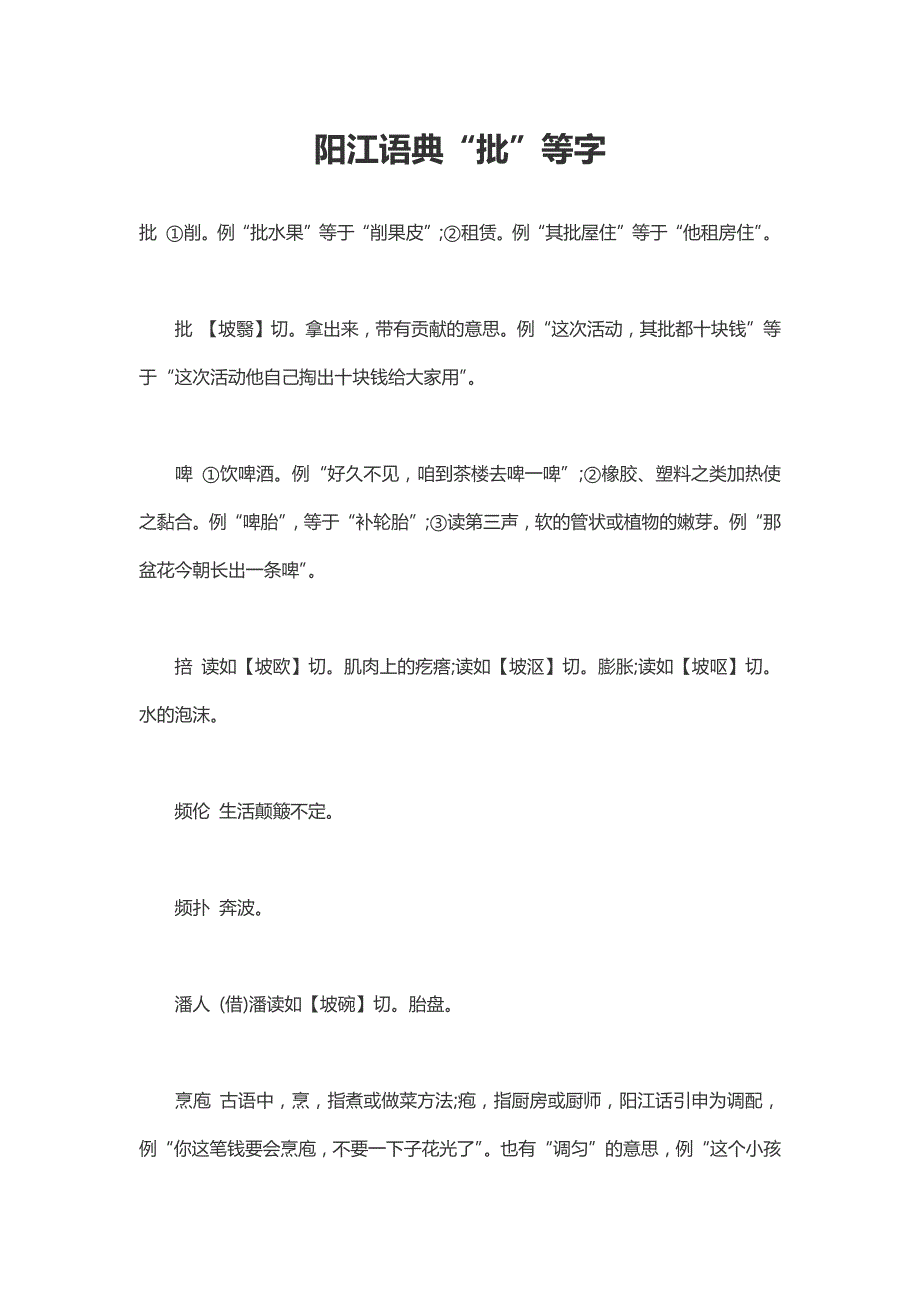 阳江语典“批”等字

批 ①削。例“批水果”等于“削果皮”;②租赁。例“其批屋住”等于“他租房住”。

批 【坡翳】切。拿出来，带有贡献的意思。例“这次活动，其批都十块钱”等于“这次活动他自己掏出十块钱给大家用”。

啤 ①饮啤酒。例“好久不见，咱到茶楼去啤一啤”;②橡胶、塑料之类加热使之黏合。例“啤胎”，等于“补轮胎”;③读第三声，软的管状或植物的嫩芽。例“那盆花今朝长出一条啤”。

掊 读如【坡欧】切。肌肉上的疙瘩;读如【坡沤】切。膨胀;读如【坡呕】切。水的泡沫。

频伦 生活颠簸不定。

频扑 奔波。

潘人 (借)潘读如【坡碗】切。胎盘。

烹庖 古语中，烹，指煮或做菜方法;庖，指厨房或厨师，阳江话引申为调配，例“你这笔钱要会烹庖，不要一下子花光了”。也有“调匀”的意思，例“这个小孩